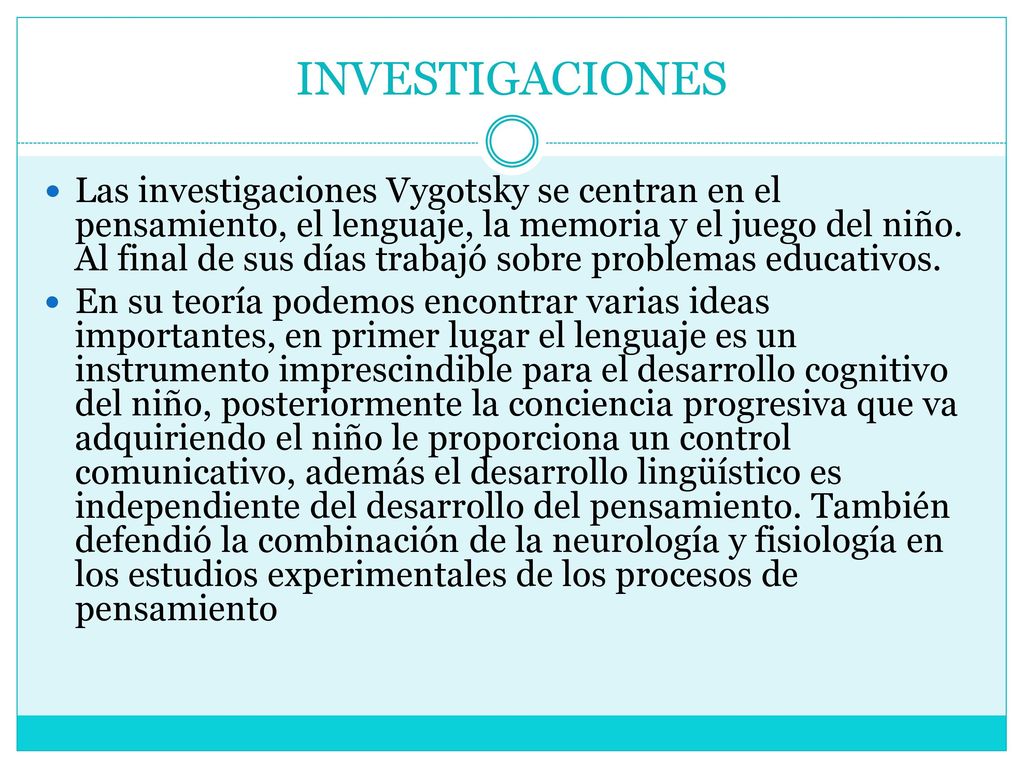 INVESTIGACIONES

Las investigaciones Vygotsky se centran en el pensamiento, el lenguaje, la memoria y el juego del niño. Al final de sus días trabajó sobre problemas educativos.

En su teoría podemos encontrar varias ideas importantes, en primer lugar el lenguaje es un instrumento imprescindible para el desarrollo cognitivo del niño, posteriormente la conciencia progresiva que va adquiriendo el niño le proporciona un control comunicativo, además el desarrollo lingüístico es independiente del desarrollo del pensamiento. También defendió la combinación de la neurología y fisiología en los estudios experimentales de los procesos de pensamiento